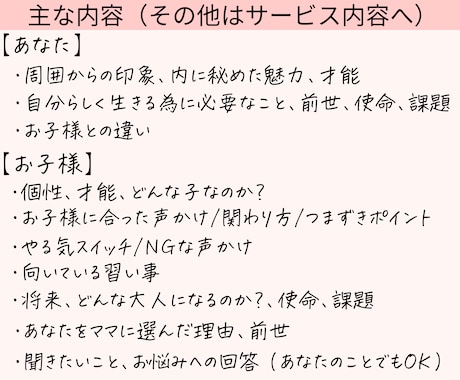 主な内容（その他はサービス内容へ）

【あなた】

・周囲からの印象、内に秘めた魅力、才能

・自分らしく生きる為に必要なこと、前世、使命、課題

・お子様との違い

【お子様】

・個性、才能、どんな子なのか？

・お子様に合った声かけ/関わり方/つまずきポイント

・やる気スイッチ/NGな声かけ

・向いている習い事

・将来、どんな大人になるのか？、使命、課題

・あなたをママに選んだ理由、前世

・聞きたいこと、お悩みへの回答（あなたのことでもOK）